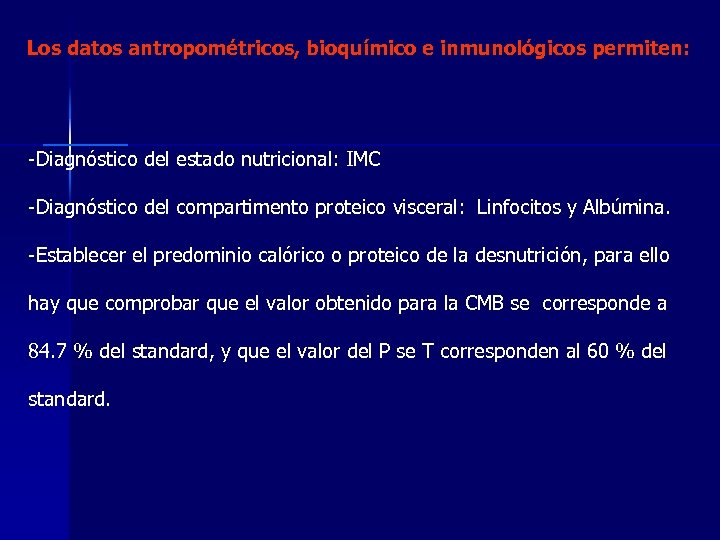 Los datos antropométricos, bioquímico e inmunológicos permiten:

-Diagnóstico del estado nutricional: IMC

-Diagnóstico del compartimento proteico visceral: Linfocitos y Albúmina.

-Establecer el predominio calórico o proteico de la desnutrición, para ello hay que comprobar que el valor obtenido para la CMB se corresponde a 84.7 % del standard, y que el valor del P se T corresponden al 60 % del standard.